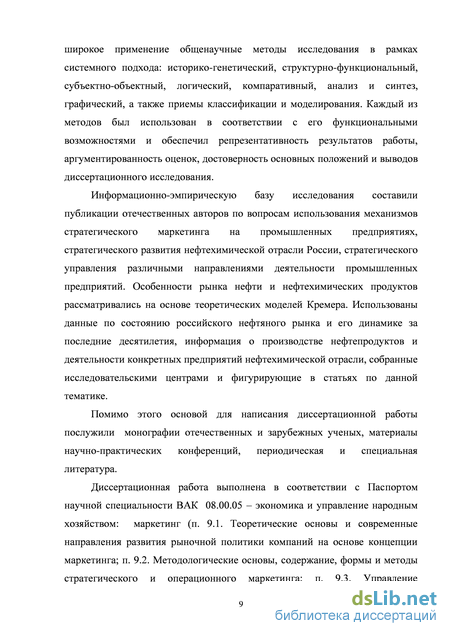 широкое применение общенаучные методы исследования в рамках системного подхода: историко-генетический, структурно-функциональный, субъектно-объектный, логический, компаративный, анализ и синтез, графический, а также приемы классификации и моделирования. Каждый из методов был использован в соответствии с его функциональными возможностями и обеспечил репрезентативность результатов работы, аргументированность оценок, достоверность основных положений и выводов диссертационного исследования.

Информационно-эмпирическую базу исследования составили публикации отечественных авторов по вопросам использования механизмов стратегического маркетинга на промышленных предприятиях, стратегического развития нефтехимической отрасли России, стратегического управления различными направлениями деятельности промышленных предприятий. Особенности рынка нефти и нефтехимических продуктов рассматривались на основе теоретических моделей Кремера. Использованы данные по состоянию российского нефтяного рынка и его динамике за последние десятилетия, информация о производстве нефтепродуктов и деятельности конкретных предприятий нефтехимической отрасли, собранные исследовательскими центрами и фигурирующие в статьях по данной тематике.

Помимо этого основой для написания диссертационной работы послужили монографии отечественных и зарубежных ученых, материалы научно-практических конференций, периодическая и специальная литература.

Диссертационная работа выполнена в соответствии с Паспортом научной специальности ВАК 08.00.05 – экономика и управление народным хозяйством: маркетинг (п. 9.1. Теоретические основы и современные направления развития рыночной политики компаний на основе концепции маркетинга; п. 9.2. Методологические основы, содержание, формы и методы стратегического и операционного маркетинга; п. 9.3. Управление

9

dsLib.net
библиотека диссертаций